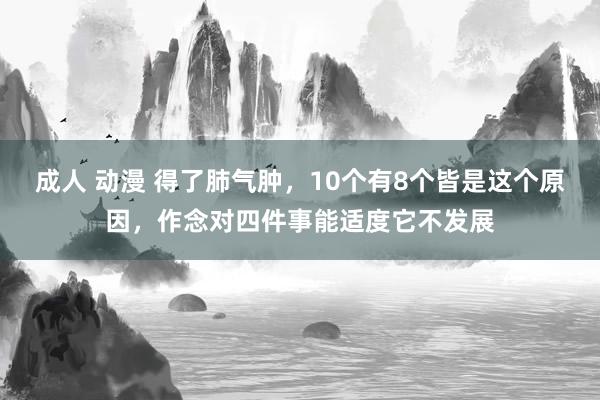 成人 动漫 得了肺气肿，10个有8个皆是这个原因，作念对四件事能适度它不发展